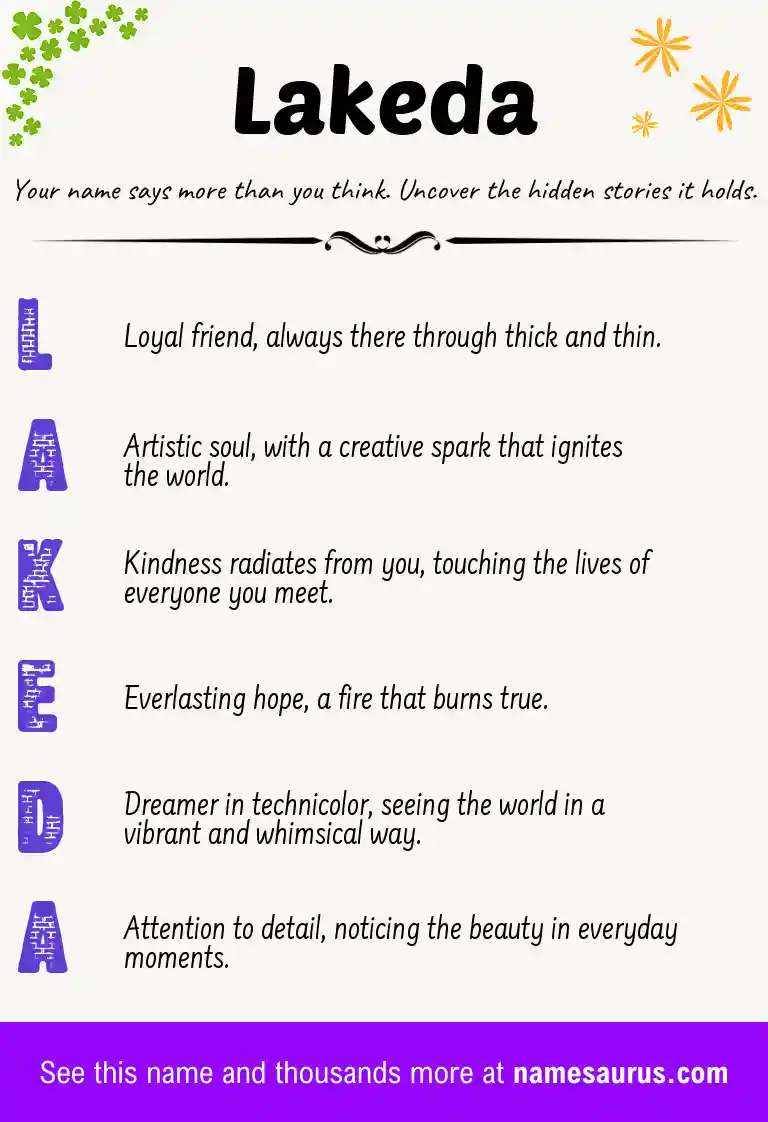 Lakeda

Your name says more than you think. Uncover the hidden stories it holds.

L Loyal friend, always there through thick and thin.

A Artistic soul, with a creative spark that ignites the world.

K Kindness radiates from you, touching the lives of everyone you meet.

E Everlasting hope, a fire that burns true.

D Dreamer in technicolor, seeing the world in a vibrant and whimsical way.

A Attention to detail, noticing the beauty in everyday moments.

See this name and thousands more at namesaurus.com